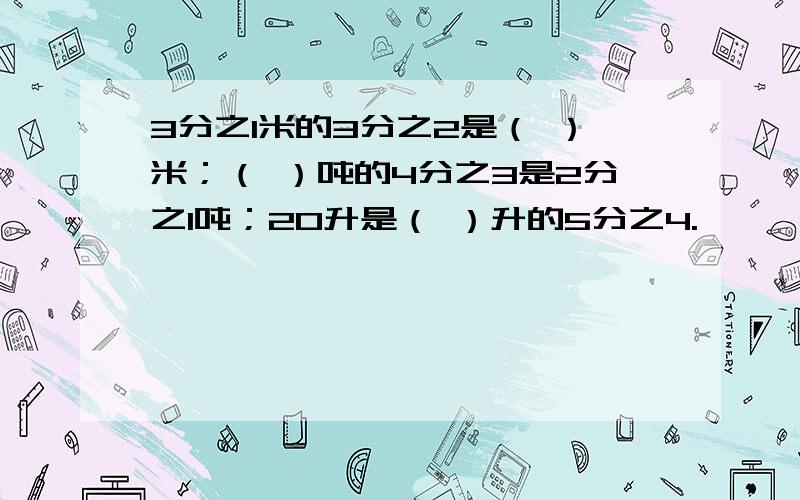 3分之1米的3分之2是（ ）米；（ ）吨的4分之3是2分之1吨；20升是（ ）升的5分之4.

STATIONERY